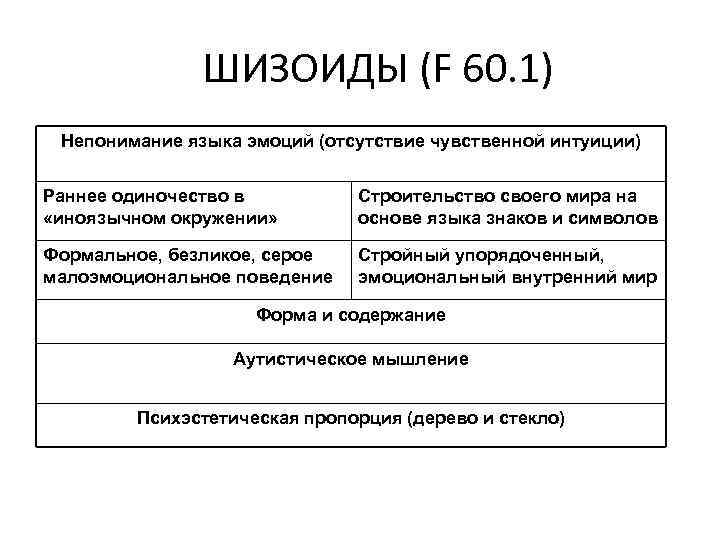 ШИЗОИДЫ (F 60.1)

| Непонимание языка эмоций (отсутствие чувственной интуиции) | |
|---|---|
| Раннее одиночество в «иноязычном окружении» | Строительство своего мира на основе языка знаков и символов |
| Формальное, безликое, серое малоэмоциональное поведение | Стройный упорядоченный, эмоциональный внутренний мир |
| Форма и содержание | |
| Аутистическое мышление | |
| Психэстетическая пропорция (дерево и стекло) | |